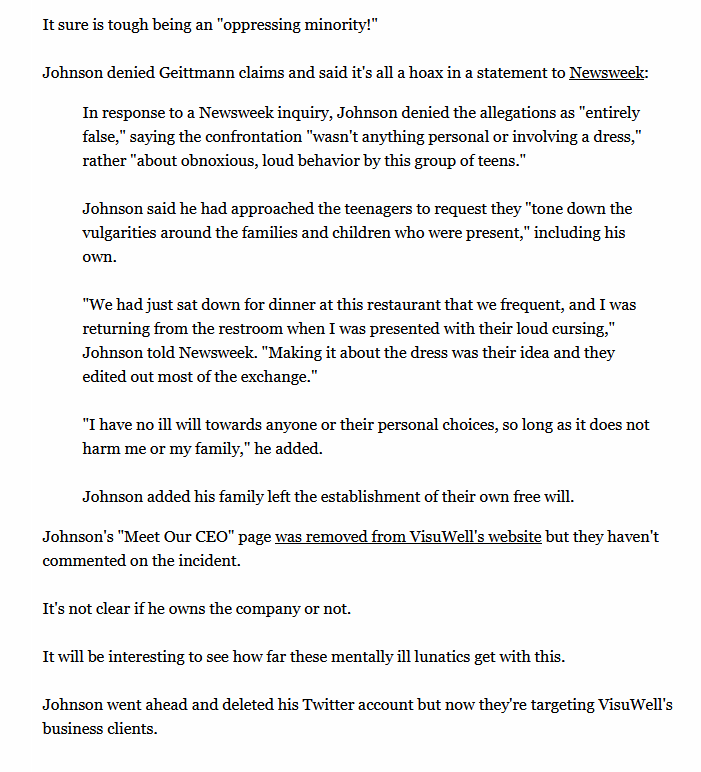 It sure is tough being an "oppressing minority!"

Johnson denied Geittmann claims and said it's all a hoax in a statement to Newsweek:

In response to a Newsweek inquiry, Johnson denied the allegations as "entirely false," saying the confrontation "wasn't anything personal or involving a dress," rather "about obnoxious, loud behavior by this group of teens."

Johnson said he had approached the teenagers to request they "tone down the vulgarities around the families and children who were present," including his own.

"We had just sat down for dinner at this restaurant that we frequent, and I was returning from the restroom when I was presented with their loud cursing," Johnson told Newsweek. "Making it about the dress was their idea and they edited out most of the exchange."

"I have no ill will towards anyone or their personal choices, so long as it does not harm me or my family," he added.

Johnson added his family left the establishment of their own free will.

Johnson's "Meet Our CEO" page was removed from VisuWell's website but they haven't commented on the incident.

It's not clear if he owns the company or not.

It will be interesting to see how far these mentally ill lunatics get with this.

Johnson went ahead and deleted his Twitter account but now they're targeting VisuWell's business clients.